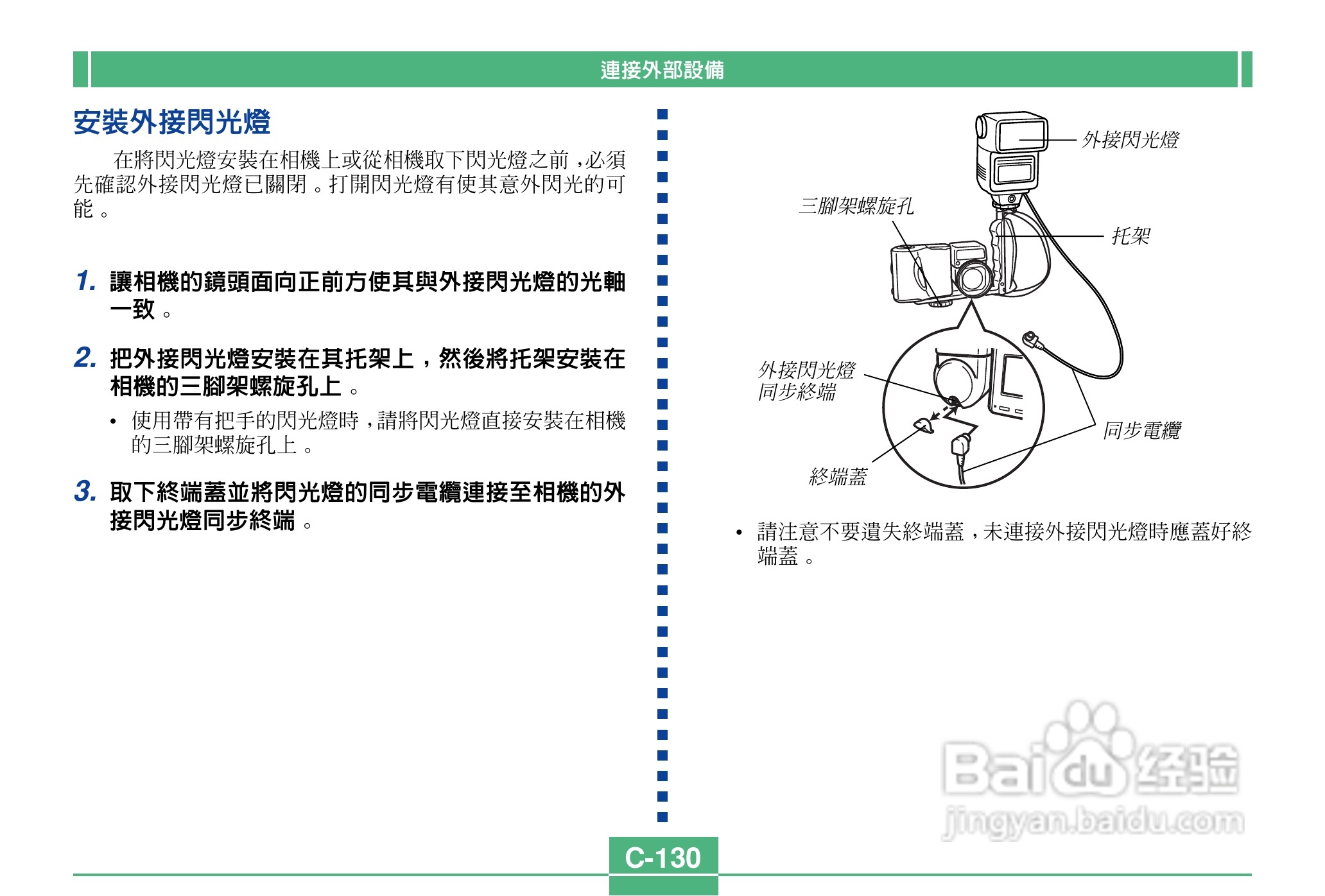 連接外部設備

安裝外接閃光燈

在將閃光燈安裝在相機上或從相機取下閃光燈之前，必須先確認外接閃光燈已關閉。打開閃光燈有使其意外閃光的可能。

1. 讓相機的鏡頭面向正前方使其與外接閃光燈的光軸一致。

2. 把外接閃光燈安裝在其托架上，然後將托架安裝在相機的三腳架螺旋孔上。

• 使用帶有把手的閃光燈時，請將閃光燈直接安裝在相機的三腳架螺旋孔上。

3. 取下終端蓋並將閃光燈的同步電纜連接至相機的外接閃光燈同步終端。

外接閃光燈
三腳架螺旋孔
托架
外接閃光燈同步終端
同步電纜
終端蓋

• 請注意不要遺失終端蓋，未連接外接閃光燈時應蓋好終端蓋。

Baidu 经验
jingyan.baidu.com

C-130